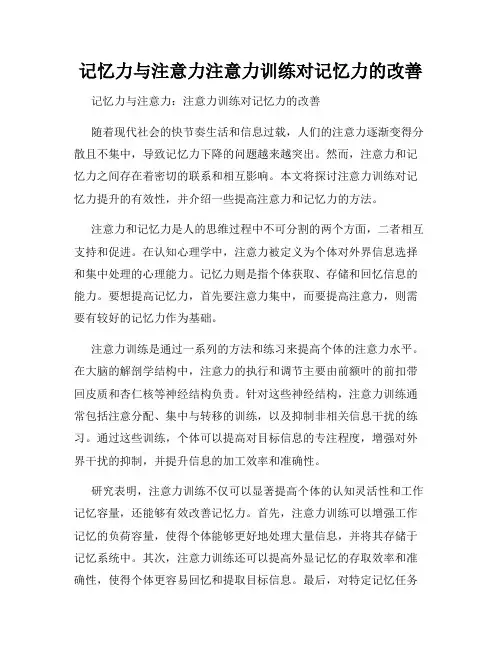 记忆力与注意力注意力训练对记忆力的改善

记忆力与注意力：注意力训练对记忆力的改善

随着现代社会的快节奏生活和信息过载，人们的注意力逐渐变得分散且不集中，导致记忆力下降的问题越来越突出。然而，注意力和记忆力之间存在着密切的联系和相互影响。本文将探讨注意力训练对记忆力提升的有效性，并介绍一些提高注意力和记忆力的方法。

注意力和记忆力是人的思维过程中不可分割的两个方面，二者相互支持和促进。在认知心理学中，注意力被定义为个体对外界信息选择和集中处理的心理能力。记忆力则是指个体获取、存储和回忆信息的能力。要想提高记忆力，首先要注意力集中，而要提高注意力，则需要有较好的记忆力作为基础。

注意力训练是通过一系列的方法和练习来提高个体的注意力水平。在大脑的解剖学结构中，注意力的执行和调节主要由前额叶的前扣带回皮质和杏仁核等神经结构负责。针对这些神经结构，注意力训练通常包括注意分配、集中与转移的训练，以及抑制非相关信息干扰的练习。通过这些训练，个体可以提高对目标信息的专注程度，增强对外界干扰的抑制，并提升信息的加工效率和准确性。

研究表明，注意力训练不仅可以显著提高个体的认知灵活性和工作记忆容量，还能够有效改善记忆力。首先，注意力训练可以增强工作记忆的负荷容量，使得个体能够更好地处理大量信息，并将其存储于记忆系统中。其次，注意力训练还可以提高外显记忆的存取效率和准确性，使得个体更容易回忆和提取目标信息。最后，对特定记忆任务